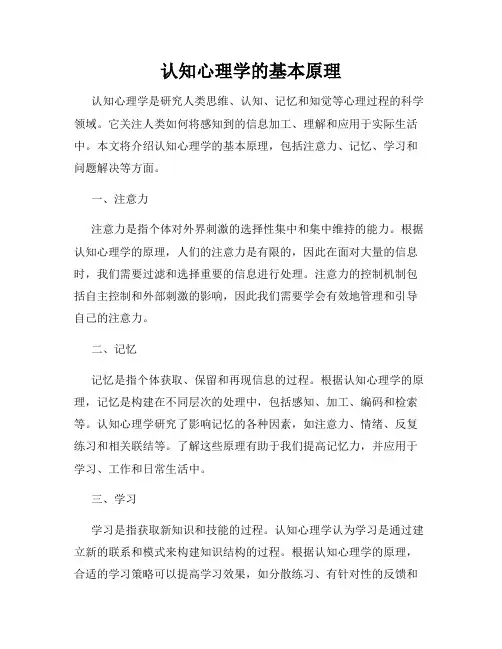 认知心理学的基本原理

认知心理学是研究人类思维、认知、记忆和知觉等心理过程的科学领域。它关注人类如何将感知到的信息加工、理解和应用于实际生活中。本文将介绍认知心理学的基本原理，包括注意力、记忆、学习和问题解决等方面。

一、注意力

注意力是指个体对外界刺激的选择性集中和集中维持的能力。根据认知心理学的原理，人们的注意力是有限的，因此在面对大量的信息时，我们需要过滤和选择重要的信息进行处理。注意力的控制机制包括自主控制和外部刺激的影响，因此我们需要学会有效地管理和引导自己的注意力。

二、记忆

记忆是指个体获取、保留和再现信息的过程。根据认知心理学的原理，记忆是构建在不同层次的处理中，包括感知、加工、编码和检索等。认知心理学研究了影响记忆的各种因素，如注意力、情绪、反复练习和相关联结等。了解这些原理有助于我们提高记忆力，并应用于学习、工作和日常生活中。

三、学习

学习是指获取新知识和技能的过程。认知心理学认为学习是通过建立新的联系和模式来构建知识结构的过程。根据认知心理学的原理，合适的学习策略可以提高学习效果，如分散练习、有针对性的反馈和